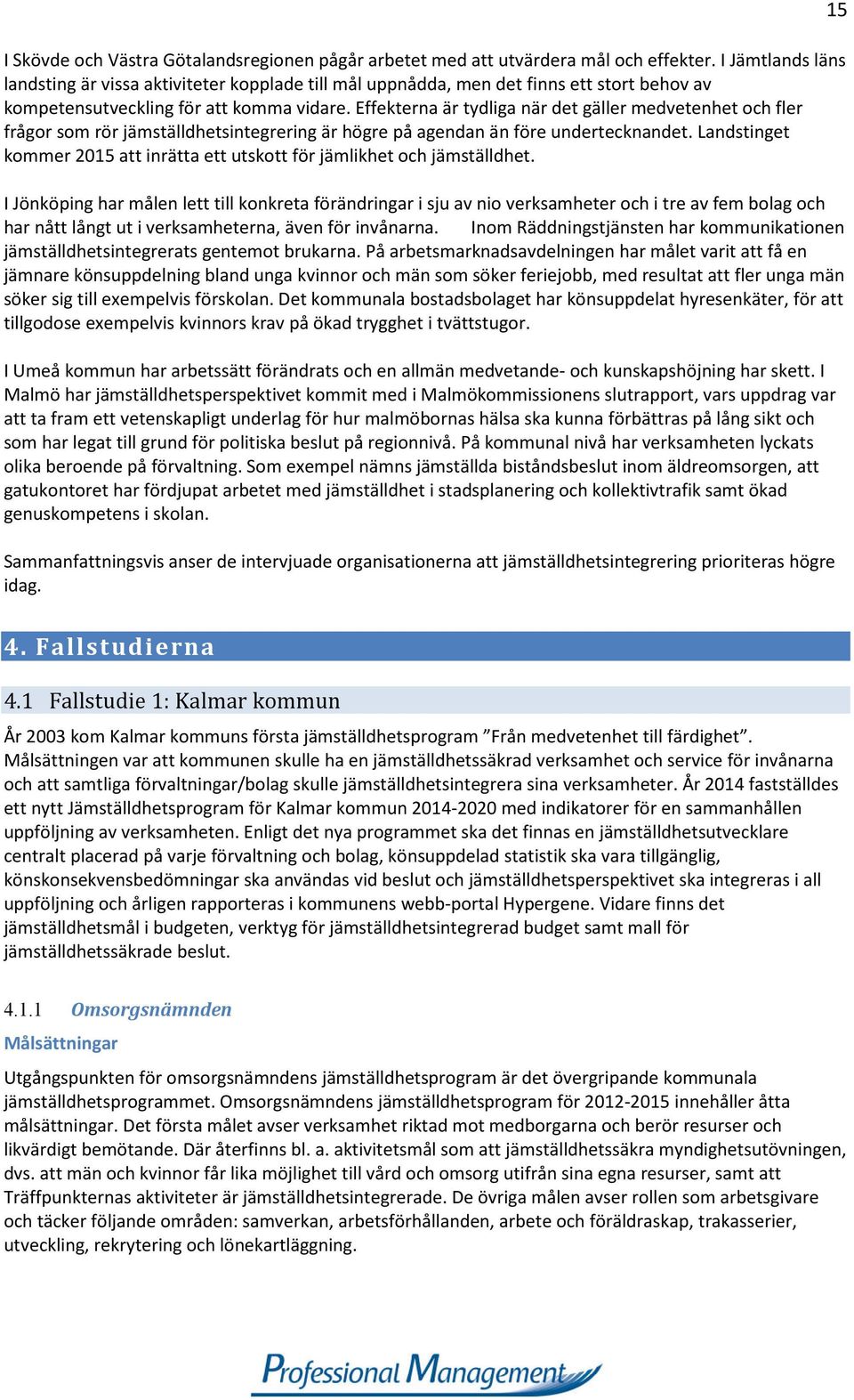 15

I Skövde och Västra Götalandsregionen pågår arbetet med att utvärdera mål och effekter. I Jämtlands läns landsting är vissa aktiviteter kopplade till mål uppnådda, men det finns ett stort behov av kompetensutveckling för att komma vidare. Effekterna är tydliga när det gäller medvetenhet och fler frågor som rör jämställdhetsintegrering är högre på agendan än före undertecknandet. Landstinget kommer 2015 att inrätta ett utskott för jämlikhet och jämställdhet.

I Jönköping har målen lett till konkreta förändringar i sju av nio verksamheter och i tre av fem bolag och har nått långt ut i verksamheterna, även för invånarna. Inom Räddningstjänsten har kommunikationen jämställdhetsintegrerats gentemot brukarna. På arbetsmarknadsavdelningen har målet varit att få en jämnare könsuppdelning bland unga kvinnor och män som söker feriejobb, med resultat att fler unga män söker sig till exempelvis förskolan. Det kommunala bostadsbolaget har könsuppdelat hyresenkäter, för att tillgodose exempelvis kvinnors krav på ökad trygghet i tvättstugor.

I Umeå kommun har arbetssätt förändrats och en allmän medvetande- och kunskapshöjning har skett. I Malmö har jämställdhetsperspektivet kommit med i Malmökommissionens slutrapport, vars uppdrag var att ta fram ett vetenskapligt underlag för hur malmöbornas hälsa ska kunna förbättras på lång sikt och som har legat till grund för politiska beslut på regionnivå. På kommunal nivå har verksamheten lyckats olika beroende på förvaltning. Som exempel nämns jämställda biståndsbeslut inom äldreomsorgen, att gatukontoret har fördjupat arbetet med jämställdhet i stadsplanering och kollektivtrafik samt ökad genuskompetens i skolan.

Sammanfattningsvis anser de intervjuade organisationerna att jämställdhetsintegrering prioriteras högre idag.

4. Fallstudierna

4.1 Fallstudie 1: Kalmar kommun

År 2003 kom Kalmar kommuns första jämställdhetsprogram ”Från medvetenhet till färdighet”. Målsättningen var att kommunen skulle ha en jämställdhetssäkrad verksamhet och service för invånarna och att samtliga förvaltningar/bolag skulle jämställdhetsintegrera sina verksamheter. År 2014 fastställdes ett nytt Jämställdhetsprogram för Kalmar kommun 2014-2020 med indikatorer för en sammanhållen uppföljning av verksamheten. Enligt det nya programmet ska det finnas en jämställdhetsutvecklare centralt placerad på varje förvaltning och bolag, könsuppdelad statistik ska vara tillgänglig, könskonsekvensbedömningar ska användas vid beslut och jämställdhetsperspektivet ska integreras i all uppföljning och årligen rapporteras i kommunens webb-portal Hypergene. Vidare finns det jämställdhetsmål i budgeten, verktyg för jämställdhetsintegrerad budget samt mall för jämställdhetssäkrade beslut.

4.1.1 Omsorgsnämnden

Målsättningar

Utgångspunkten för omsorgsnämndens jämställdhetsprogram är det övergripande kommunala jämställdhetsprogrammet. Omsorgsnämndens jämställdhetsprogram för 2012-2015 innehåller åtta målsättningar. Det första målet avser verksamhet riktad mot medborgarna och berör resurser och likvärdigt bemötande. Där återfinns bl. a. aktivitetsmål som att jämställdhetssäkra myndighetsutövningen, dvs. att män och kvinnor får lika möjlighet till vård och omsorg utifrån sina egna resurser, samt att Träffpunkternas aktiviteter är jämställdhetsintegrerade. De övriga målen avser rollen som arbetsgivare och täcker följande områden: samverkan, arbetsförhållanden, arbete och föräldraskap, trakasserier, utveckling, rekrytering och lönekartläggning.

Professional Management